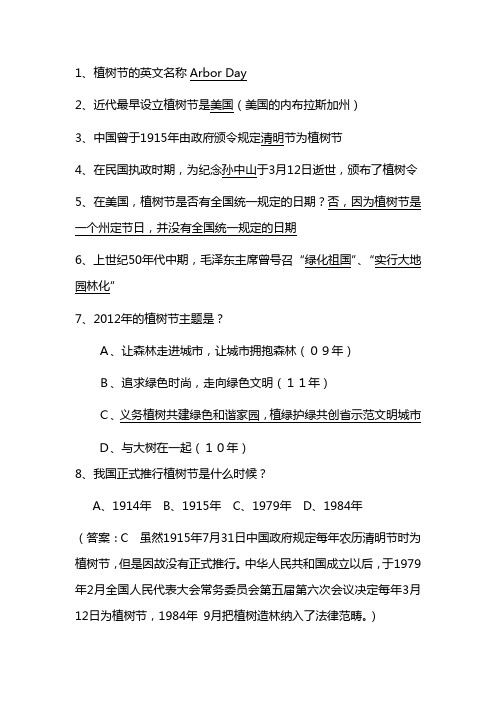 1、植树节的英文名称 Arbor Day

2、近代最早设立植树节是美国（美国的内布拉斯加州）

3、中国曾于1915年由政府颁令规定清明节为植树节

4、在民国执政时期，为纪念孙中山于3月12日逝世，颁布了植树令

5、在美国，植树节是否有全国统一规定的日期？否，因为植树节是一个州定节日，并没有全国统一规定的日期

6、上世纪50年代中期，毛泽东主席曾号召“绿化祖国”、“实行大地园林化”

7、2012年的植树节主题是？

A、让森林走进城市，让城市拥抱森林（０９年）

B、追求绿色时尚，走向绿色文明（１１年）

C、义务植树共建绿色和谐家园，植绿护绿共创省示范文明城市

D、与大树在一起（１０年）

8、我国正式推行植树节是什么时候？

A、1914年 B、1915年 C、1979年 D、1984年

（答案：C 虽然1915年7月31日中国政府规定每年农历清明节时为植树节，但是因故没有正式推行。中华人民共和国成立以后，于1979年2月全国人民代表大会常务委员会第五届第六次会议决定每年3月12日为植树节，1984年 9月把植树造林纳入了法律范畴。）